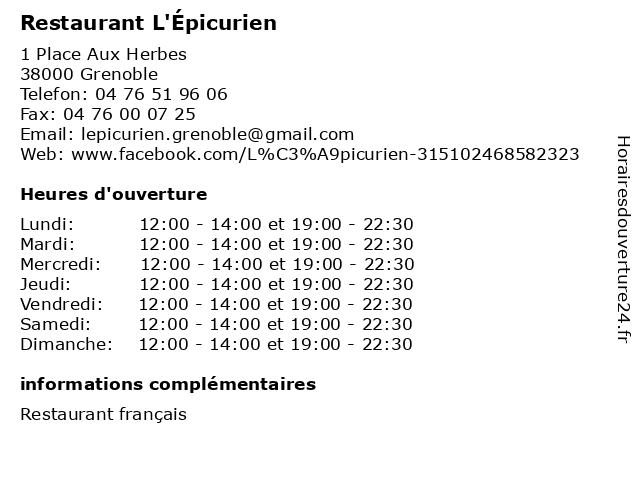 Restaurant L'Épicurien

1 Place Aux Herbes
38000 Grenoble
Telefon: 04 76 51 96 06
Fax: 04 76 00 07 25
Email: lepicurien.grenoble@gmail.com
Web: www.facebook.com/L%C3%A9picurien-315102468582323

Heures d'ouverture

Lundi: 12:00 - 14:00 et 19:00 - 22:30
Mardi: 12:00 - 14:00 et 19:00 - 22:30
Mercredi: 12:00 - 14:00 et 19:00 - 22:30
Jeudi: 12:00 - 14:00 et 19:00 - 22:30
Vendredi: 12:00 - 14:00 et 19:00 - 22:30
Samedi: 12:00 - 14:00 et 19:00 - 22:30
Dimanche: 12:00 - 14:00 et 19:00 - 22:30

informations complémentaires

Restaurant français

Horairesdouverture24.fr